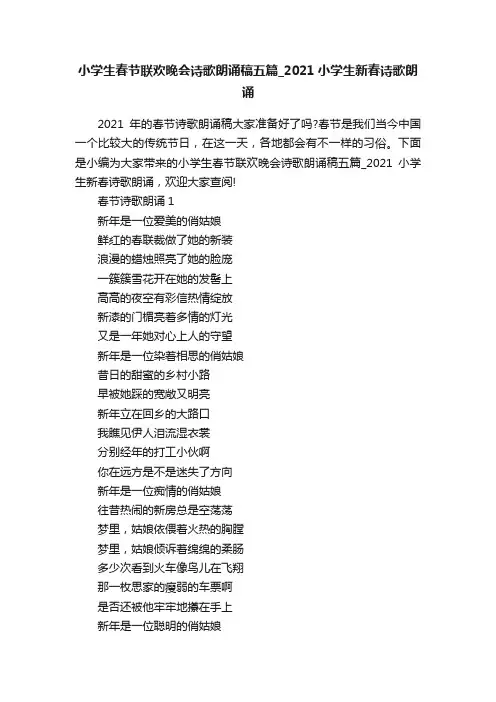 小学生春节联欢晚会诗歌朗诵稿五篇_2021 小学生新春诗歌朗诵

2021 年的春节诗歌朗诵稿大家准备好了吗?春节是我们当今中国一个比较大的传统节日，在这一天，各地都会有不一样的习俗。下面是小编为大家带来的小学生春节联欢晚会诗歌朗诵稿五篇_2021 小学生新春诗歌朗诵，欢迎大家查阅!

春节诗歌朗诵 1

新年是一位爱美的俏姑娘
鲜红的春联裁做了她的新装
浪漫的蜡烛照亮了她的脸庞
一簇簇雪花开在她的发髻上
高高的夜空有彩信热情绽放
新漆的门楣亮着多情的灯光
又是一年她对心上人的守望
新年是一位染着相思的俏姑娘
昔日的甜蜜的乡村小路
早被她踩的宽敞又明亮
新年立在回乡的大路口
我瞧见伊人泪流湿衣裳
分别经年的打工小伙啊
你在远方是不是迷失了方向
新年是一位痴情的俏姑娘
往昔热闹的新房总是空荡荡
梦里，姑娘依偎着火热的胸膛
梦里，姑娘倾诉着绵绵的柔肠
多少次看到火车像鸟儿在飞翔
那一枚思家的瘦弱的车票啊
是否还被他牢牢地攥在手上
新年是一位聪明的俏姑娘